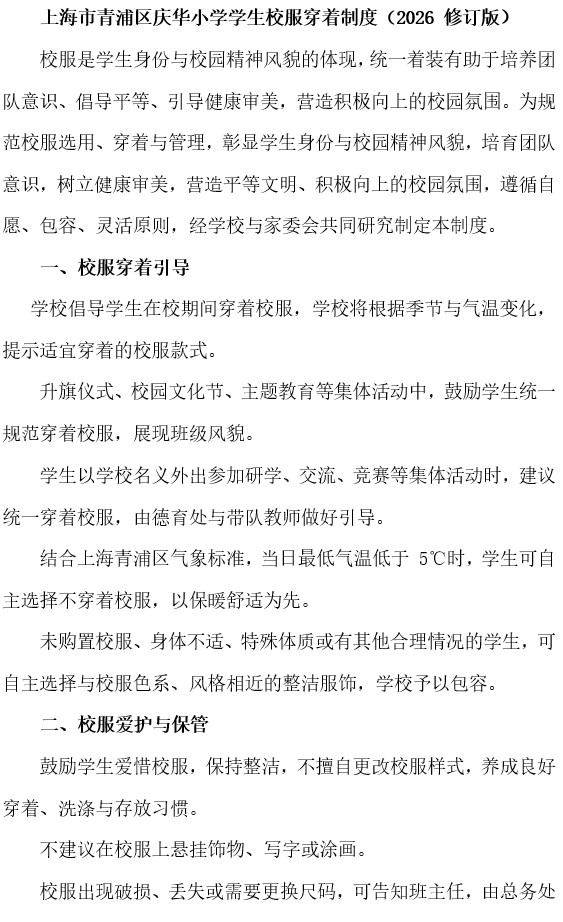 上海市青浦区庆华小学学生校服穿着制度（2026 修订版）

校服是学生身份与校园精神风貌的体现，统一着装有助于培养团队意识、倡导平等、引导健康审美，营造积极向上的校园氛围。为规范校服选用、穿着与管理，彰显学生身份与校园精神风貌，培育团队意识，树立健康审美，营造平等文明、积极向上的校园氛围，遵循自愿、包容、灵活原则，经学校与家委会共同研究制定本制度。

一、校服穿着引导

学校倡导学生在校期间穿着校服，学校将根据季节与气温变化，提示适宜穿着的校服款式。

升旗仪式、校园文化节、主题教育等集体活动中，鼓励学生统一规范穿着校服，展现班级风貌。

学生以学校名义外出参加研学、交流、竞赛等集体活动时，建议统一穿着校服，由德育处与带队教师做好引导。

结合上海青浦区气象标准，当日最低气温低于 5℃时，学生可自主选择不穿着校服，以保暖舒适为先。

未购置校服、身体不适、特殊体质或有其他合理情况的学生，可自主选择与校服色系、风格相近的整洁服饰，学校予以包容。

二、校服爱护与保管

鼓励学生爱惜校服，保持整洁，不擅自更改校服样式，养成良好穿着、洗涤与存放习惯。

不建议在校服上悬挂饰物、写字或涂画。

校服出现破损、丢失或需要更换尺码，可告知班主任，由总务处